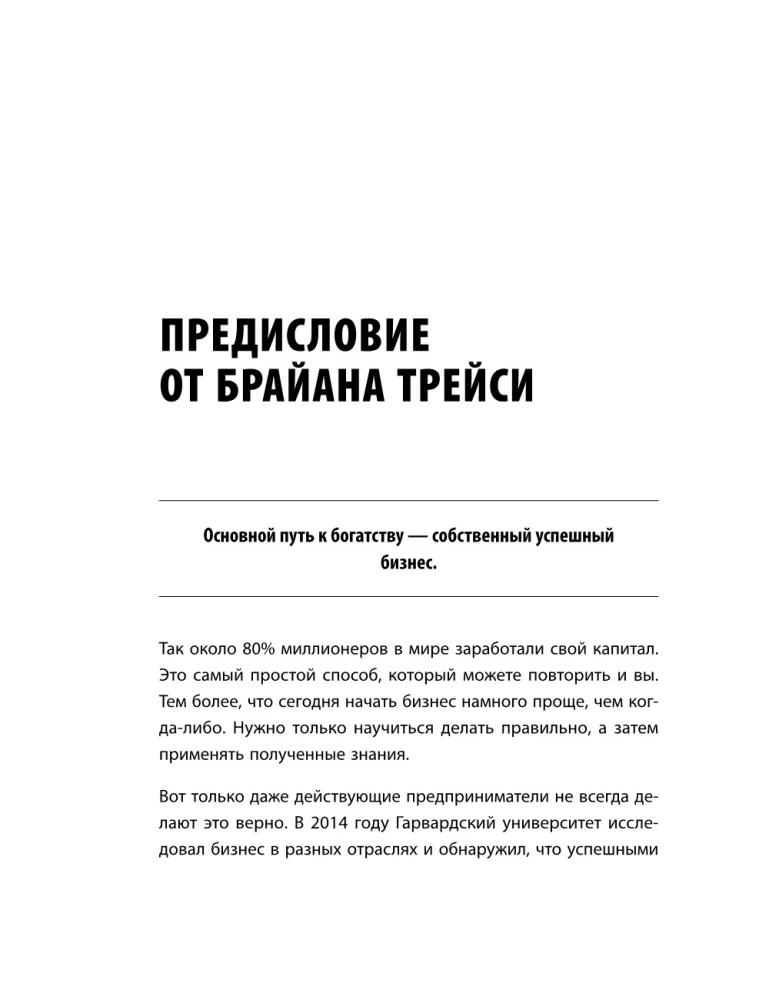 ПРЕДИСЛОВИЕ ОТ БРАЙАНА ТРЕЙСИ

Основной путь к богатству — собственный успешный бизнес.

Так около 80% миллионеров в мире заработали свой капитал. Это самый простой способ, который можете повторить и вы. Тем более, что сегодня начать бизнес намного проще, чем когда-либо. Нужно только научиться делать правильно, а затем применять полученные знания.

Вот только даже действующие предприниматели не всегда делают это верно. В 2014 году Гарвардский университет исследовал бизнес в разных отраслях и обнаружил, что успешными